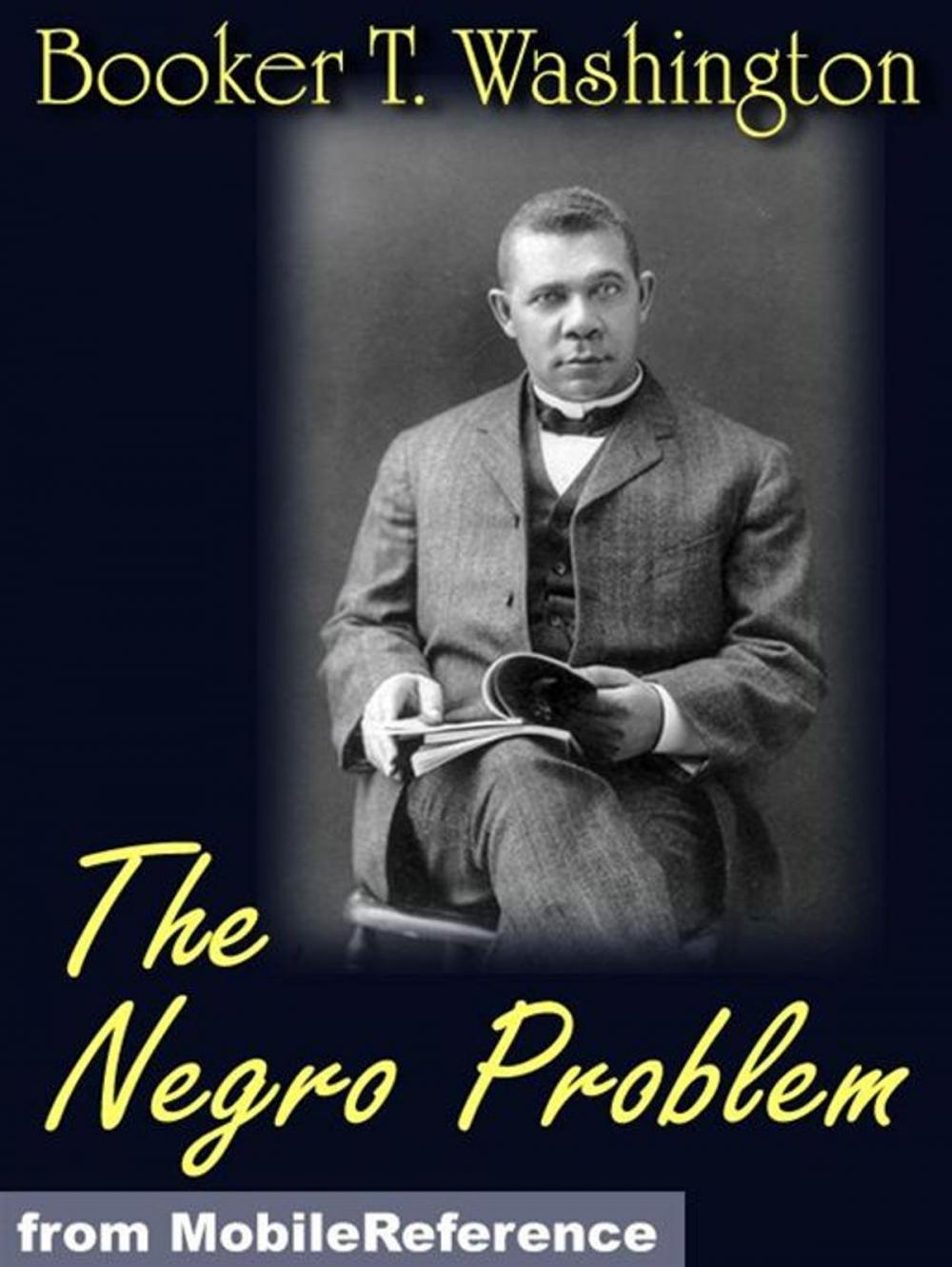 Booker T. Washington

The Negro Problem

from MobileReference